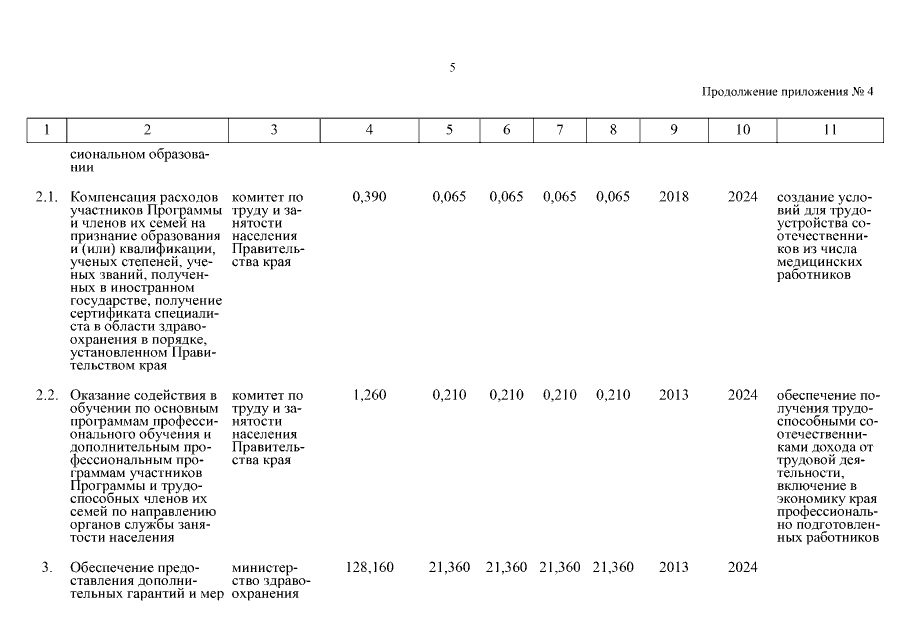 5

Продолжение приложения № 4

| 1 | 2 | 3 | 4 | 5 | 6 | 7 | 8 | 9 | 10 | 11 |
|---|---|---|---|---|---|---|---|---|---|---|
| | сиональном образовании | | | | | | | | | |
| 2.1. | Компенсация расходов участников Программы и членов их семей на признание образования и (или) квалификации, ученых степеней, ученых званий, полученных в иностранном государстве, получение сертификата специалиста в области здравоохранения в порядке, установленном Правительством края | комитет по труду и занятости населения Правительства края | 0,390 | 0,065 | 0,065 | 0,065 | 0,065 | 2018 | 2024 | создание условий для трудоустройства соотечественников из числа медицинских работников |
| 2.2. | Оказание содействия в обучении по основным программам профессионального обучения и дополнительным профессиональным программам участников Программы и трудоспособных членов их семей по направлению органов службы занятости населения | комитет по труду и занятости населения Правительства края | 1,260 | 0,210 | 0,210 | 0,210 | 0,210 | 2013 | 2024 | обеспечение получения трудоспособными соотечественниками дохода от трудовой деятельности, включение в экономику края профессионально подготовленных работников |
| 3. | Обеспечение предоставления дополнительных гарантий и мер | министерство здравоохранения | 128,160 | 21,360 | 21,360 | 21,360 | 21,360 | 2013 | 2024 | |